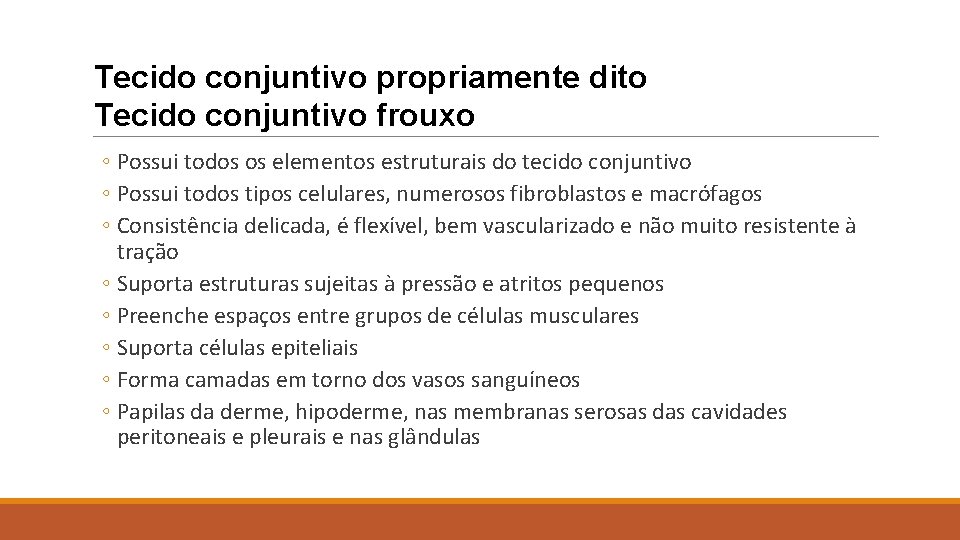 Tecido conjuntivo propriamente dito
Tecido conjuntivo frouxo

◦ Possui todos os elementos estruturais do tecido conjuntivo
◦ Possui todos tipos celulares, numerosos fibroblastos e macrófagos
◦ Consistência delicada, é flexível, bem vascularizado e não muito resistente à tração
◦ Suporta estruturas sujeitas à pressão e atritos pequenos
◦ Preenche espaços entre grupos de células musculares
◦ Suporta células epiteliais
◦ Forma camadas em torno dos vasos sanguíneos
◦ Papilas da derme, hipoderme, nas membranas serosas das cavidades peritoneais e pleurais e nas glândulas